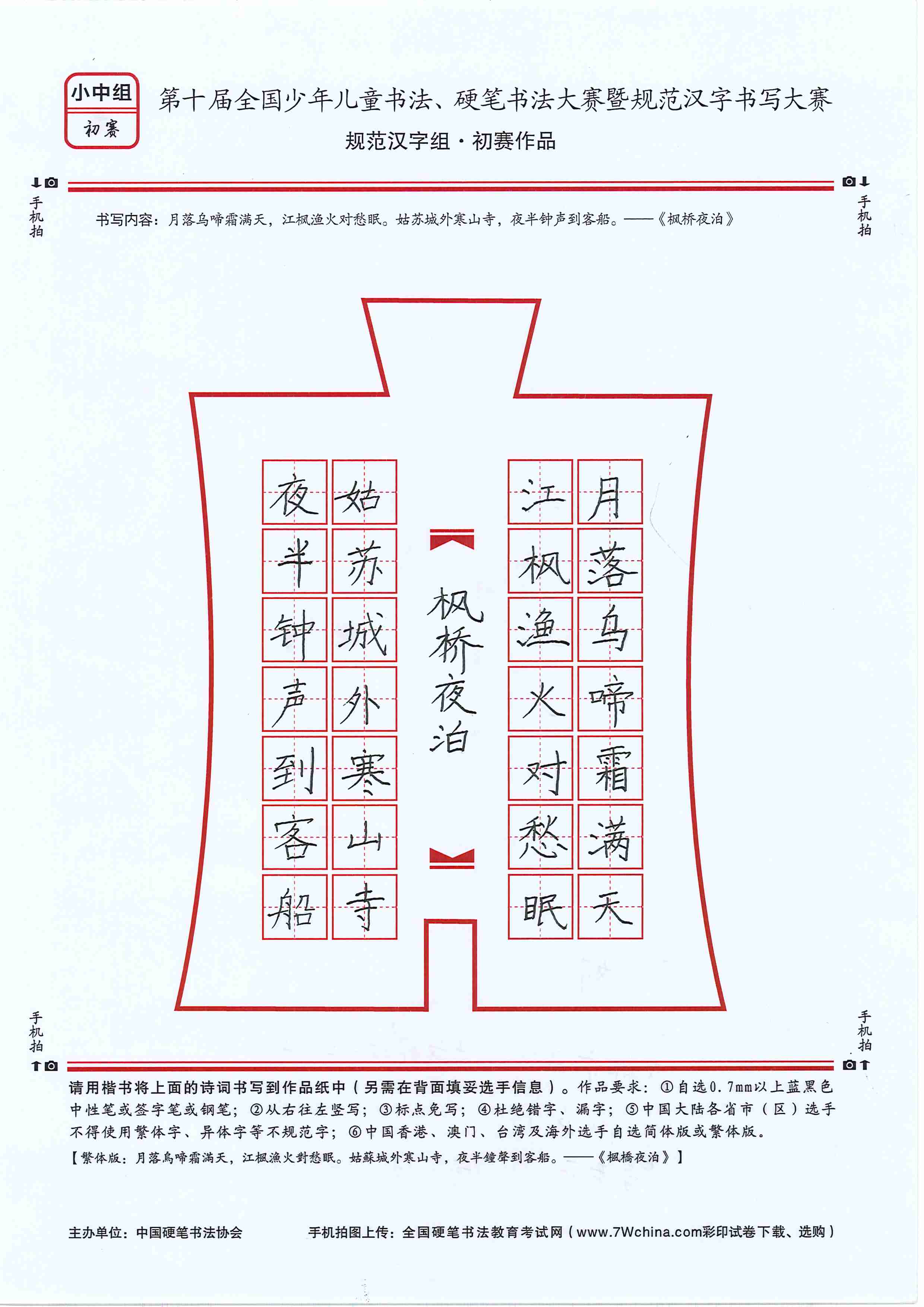 小中组
初赛

第十届全国少年儿童书法、硬笔书法大赛暨规范汉字书写大赛
规范汉字组·初赛作品

手机拍

手机拍

书写内容：月落乌啼霜满天，江枫渔火对愁眠。姑苏城外寒山寺，夜半钟声到客船。——《枫桥夜泊》

月落乌啼霜满天
江枫渔火对愁眠
枫桥夜泊
姑苏城外寒山寺
夜半钟声到客船

手机拍

手机拍

请用楷书将上面的诗词书写到作品纸中（另需在背面填妥选手信息）。作品要求：①自选0.7mm以上蓝黑色中性笔或签字笔或钢笔；②从右往左竖写；③标点免写；④杜绝错字、漏字；⑤中国大陆各省市（区）选手不得使用繁体字、异体字等不规范字；⑥中国香港、澳门、台湾及海外选手自选简体版或繁体版。
【繁体版：月落烏啼霜滿天，江楓漁火對愁眠。姑蘇城外寒山寺，夜半鐘聲到客船。——《楓橋夜泊》】

主办单位：中国硬笔书法协会
手机拍图上传：全国硬笔书法教育考试网（www.7Wchina.com彩印试卷下载、选购）